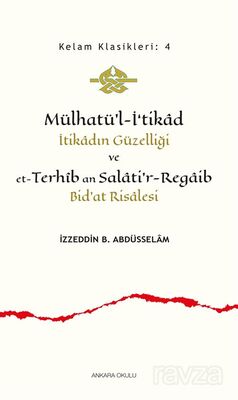 Kelam Klasikleri: 4

Mülhatü'l-İ'tikâd
İtikâdın Güzelliği
ve
et-Terhîb an Salâti'r-Regâib
Bid'at Risâlesi

İZZEDDİN B. ABDÜSSELÂM

ANKARA OKULU

ravza